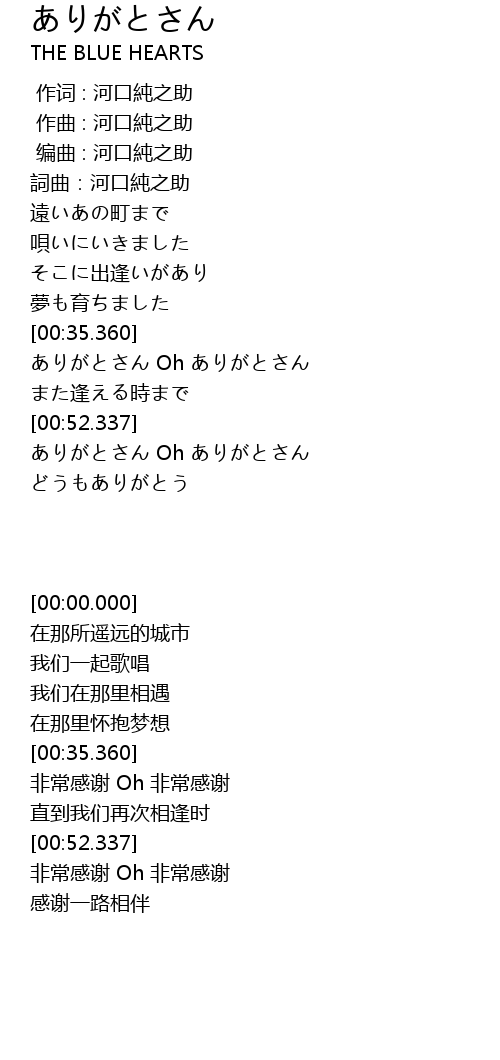 ありがとさん
THE BLUE HEARTS

作词 : 河口純之助
作曲 : 河口純之助
编曲 : 河口純之助
詞曲 : 河口純之助
遠いあの町まで
唄いにいきました
そこに出逢いがあり
夢も育ちました
[00:35.360]
ありがとさん Oh ありがとさん
また逢える時まで
[00:52.337]
ありがとさん Oh ありがとさん
どうもありがとう

[00:00.000]
在那所遥远的城市
我们一起歌唱
我们在那里相遇
在那里怀抱梦想
[00:35.360]
非常感谢 Oh 非常感谢
直到我们再次相逢时
[00:52.337]
非常感谢 Oh 非常感谢
感谢一路相伴